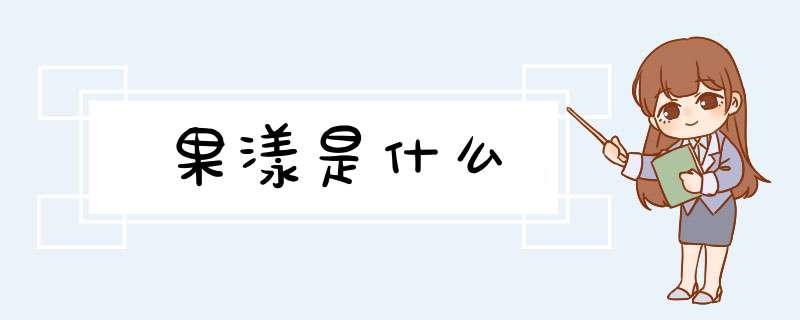 果漾是什么